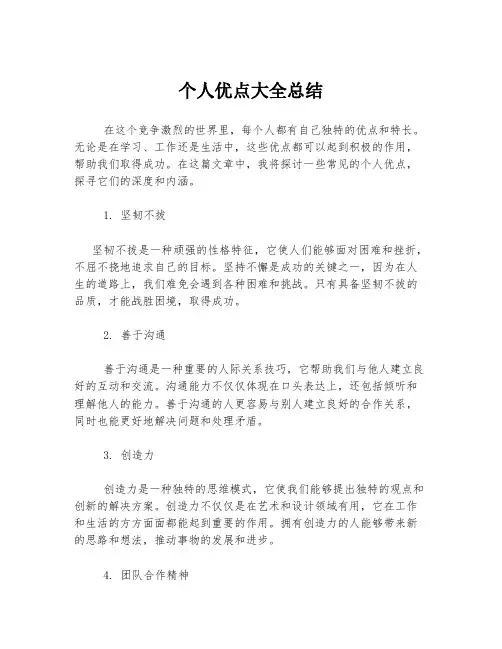 个人优点大全总结

在这个竞争激烈的世界里，每个人都有自己独特的优点和特长。无论是在学习、工作还是生活中，这些优点都可以起到积极的作用，帮助我们取得成功。在这篇文章中，我将探讨一些常见的个人优点，探寻它们的深度和内涵。

1. 坚韧不拔

坚韧不拔是一种顽强的性格特征，它使人们能够面对困难和挫折，不屈不挠地追求自己的目标。坚持不懈是成功的关键之一，因为在人生的道路上，我们难免会遇到各种困难和挑战。只有具备坚韧不拔的品质，才能战胜困境，取得成功。

2. 善于沟通

善于沟通是一种重要的人际关系技巧，它帮助我们与他人建立良好的互动和交流。沟通能力不仅仅体现在口头表达上，还包括倾听和理解他人的能力。善于沟通的人更容易与别人建立良好的合作关系，同时也能更好地解决问题和处理矛盾。

3. 创造力

创造力是一种独特的思维模式，它使我们能够提出独特的观点和创新的解决方案。创造力不仅仅是在艺术和设计领域有用，它在工作和生活的方方面面都能起到重要的作用。拥有创造力的人能够带来新的思路和想法，推动事物的发展和进步。

4. 团队合作精神